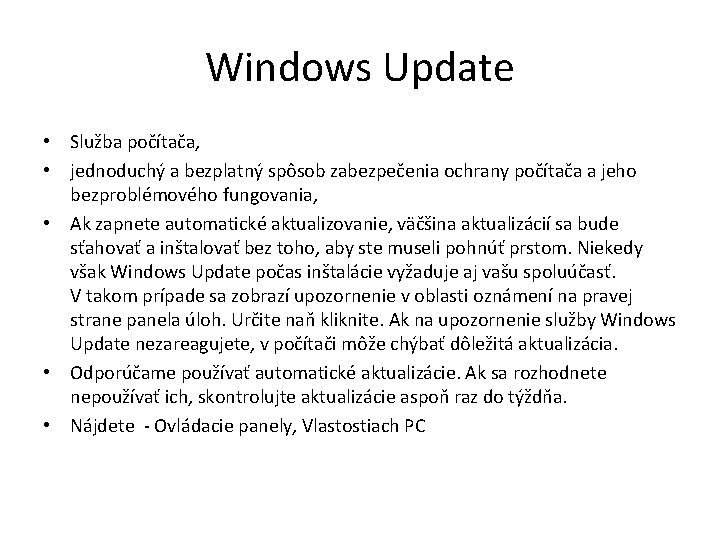 Windows Update

• Služba počítača,
• jednoduchý a bezplatný spôsob zabezpečenia ochrany počítača a jeho bezproblémového fungovania,
• Ak zapnete automatické aktualizovanie, väčšina aktualizácií sa bude sťahovať a inštalovať bez toho, aby ste museli pohnúť prstom. Niekedy však Windows Update počas inštalácie vyžaduje aj vašu spoluúčasť. V takom prípade sa zobrazí upozornenie v oblasti oznámení na pravej strane panela úloh. Určite naň kliknite. Ak na upozornenie služby Windows Update nezareagujete, v počítači môže chýbať dôležitá aktualizácia.
• Odporúčame používať automatické aktualizácie. Ak sa rozhodnete nepoužívať ich, skontrolujte aktualizácie aspoň raz do týždňa.
• Nájdete - Ovládacie panely, Vlastostiach PC